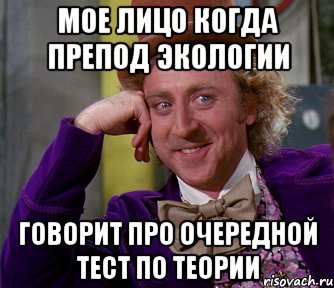 МОЕ ЛИЦО КОГДА ПРЕПОД ЭКОЛОГИИ

ГОВОРИТ ПРО ОЧЕРЕДНОЙ ТЕСТ ПО ТЕОРИИ

risovach.ru